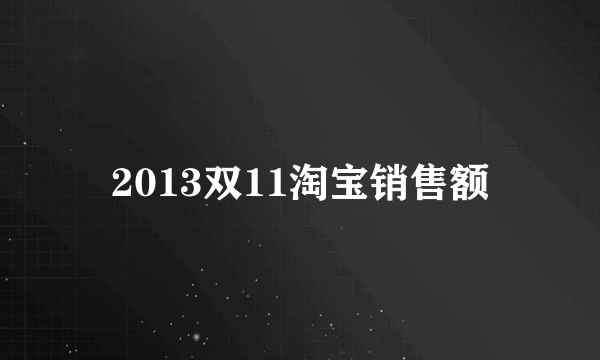 2013双11淘宝销售额